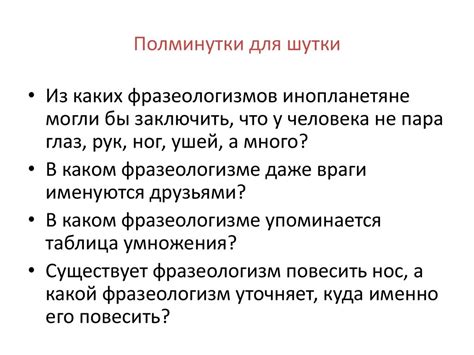 Полминутки для шутки

• Из каких фразеологизмов инопланетяне могли бы заключить, что у человека не пара глаз, рук, ног, ушей, а много?
• В каком фразеологизме даже враги именуются друзьями?
• В каком фразеологизме упоминается таблица умножения?
• Существует фразеологизм повесить нос, а какой фразеологизм уточняет, куда именно его повесить?